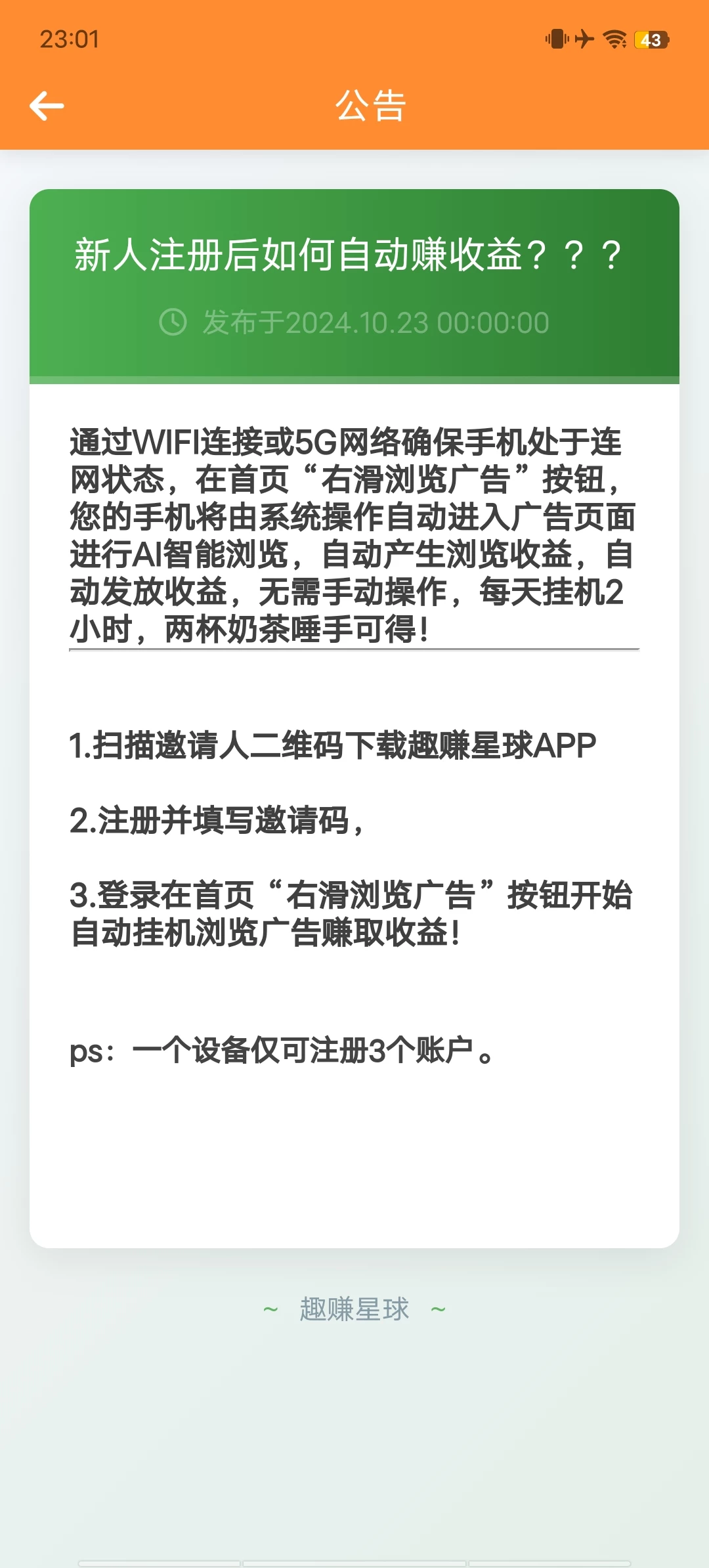 23:01

43

公告

新人注册后如何自动赚收益？？？

发布于2024.10.23 00:00:00

通过WIFI连接或5G网络确保手机处于连网状态，在首页“右滑浏览广告”按钮，您的手机将由系统操作自动进入广告页面进行AI智能浏览，自动产生浏览收益，自动发放收益，无需手动操作，每天挂机2小时，两杯奶茶唾手可得！

1.扫描邀请人二维码下载趣赚星球APP

2.注册并填写邀请码，

3.登录在首页“右滑浏览广告”按钮开始自动挂机浏览广告赚取收益！

ps：一个设备仅可注册3个账户。

~ 趣赚星球 ~